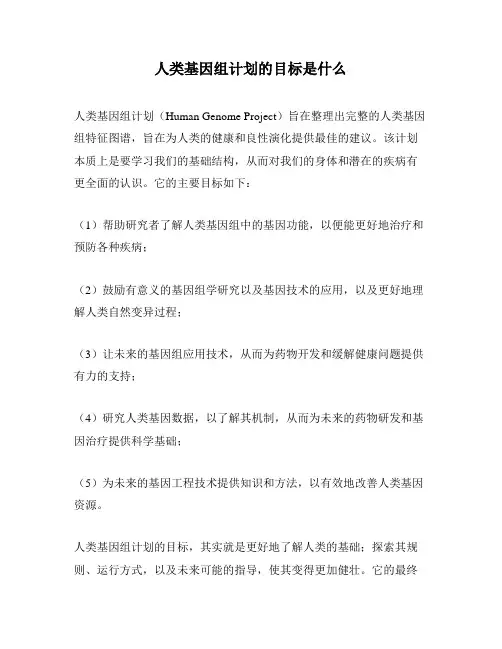 人类基因组计划的目标是什么

人类基因组计划（Human Genome Project）旨在整理出完整的人类基因组特征图谱，旨在为人类的健康和良性演化提供最佳的建议。该计划本质上是要学习我们的基础结构，从而对我们的身体和潜在的疾病有更全面的认识。它的主要目标如下：

（1）帮助研究者了解人类基因组中的基因功能，以便能更好地治疗和预防各种疾病；

（2）鼓励有意义的基因组学研究以及基因技术的应用，以及更好地理解人类自然变异过程；

（3）让未来的基因组应用技术，从而为药物开发和缓解健康问题提供有力的支持；

（4）研究人类基因数据，以了解其机制，从而为未来的药物研发和基因治疗提供科学基础；

（5）为未来的基因工程技术提供知识和方法，以有效地改善人类基因资源。

人类基因组计划的目标，其实就是更好地了解人类的基础；探索其规则、运行方式，以及未来可能的指导，使其变得更加健壮。它的最终